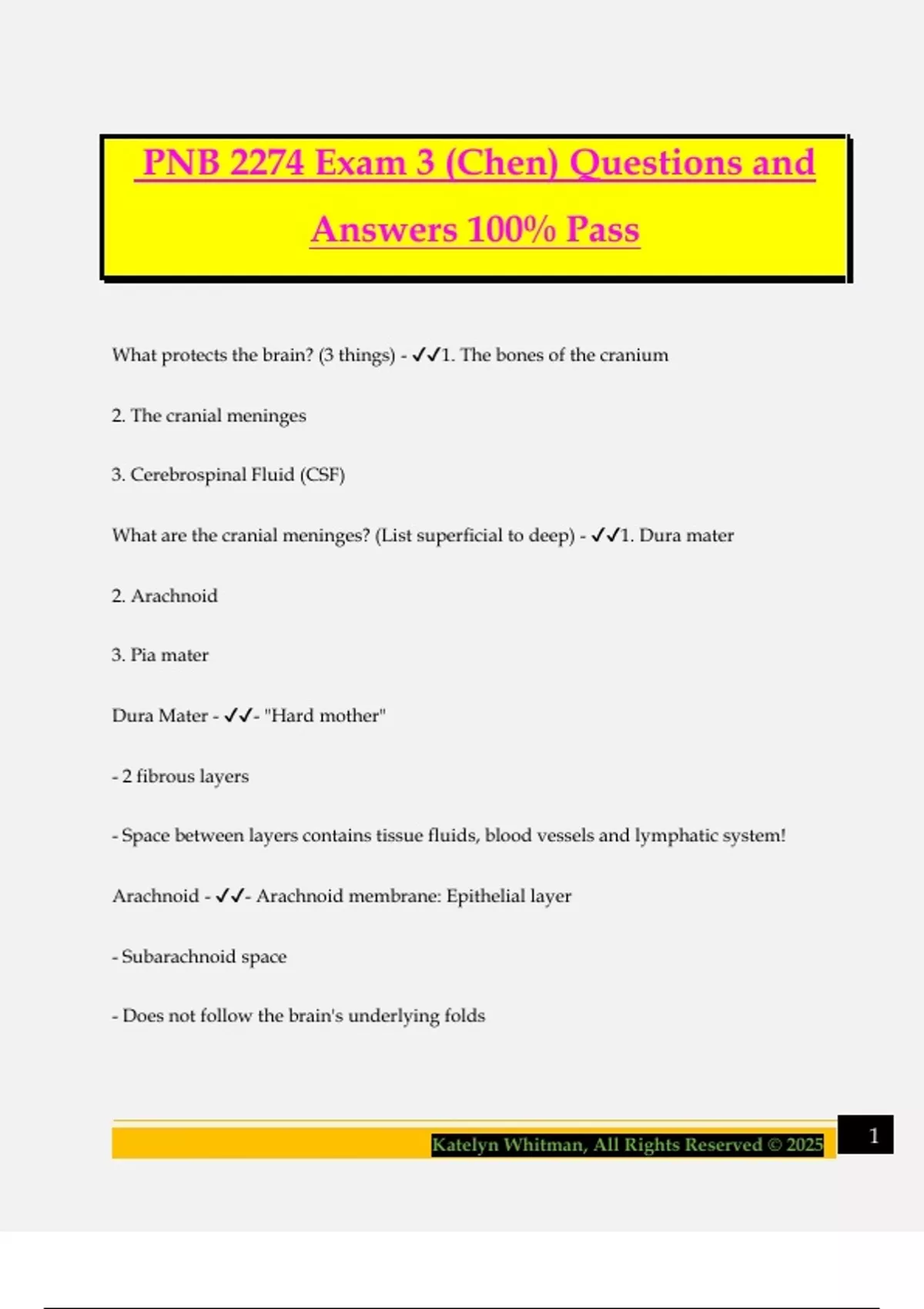 PNB 2274 Exam 3 (Chen) Questions and Answers 100% Pass

What protects the brain? (3 things) - ✓✓1. The bones of the cranium

2. The cranial meninges

3. Cerebrospinal Fluid (CSF)

What are the cranial meninges? (List superficial to deep) - ✓✓1. Dura mater

2. Arachnoid

3. Pia mater

Dura Mater - ✓✓- "Hard mother"

- 2 fibrous layers

- Space between layers contains tissue fluids, blood vessels and lymphatic system!

Arachnoid - ✓✓- Arachnoid membrane: Epithelial layer

- Subarachnoid space

- Does not follow the brain's underlying folds

Katelyn Whitman, All Rights Reserved © 2025

1